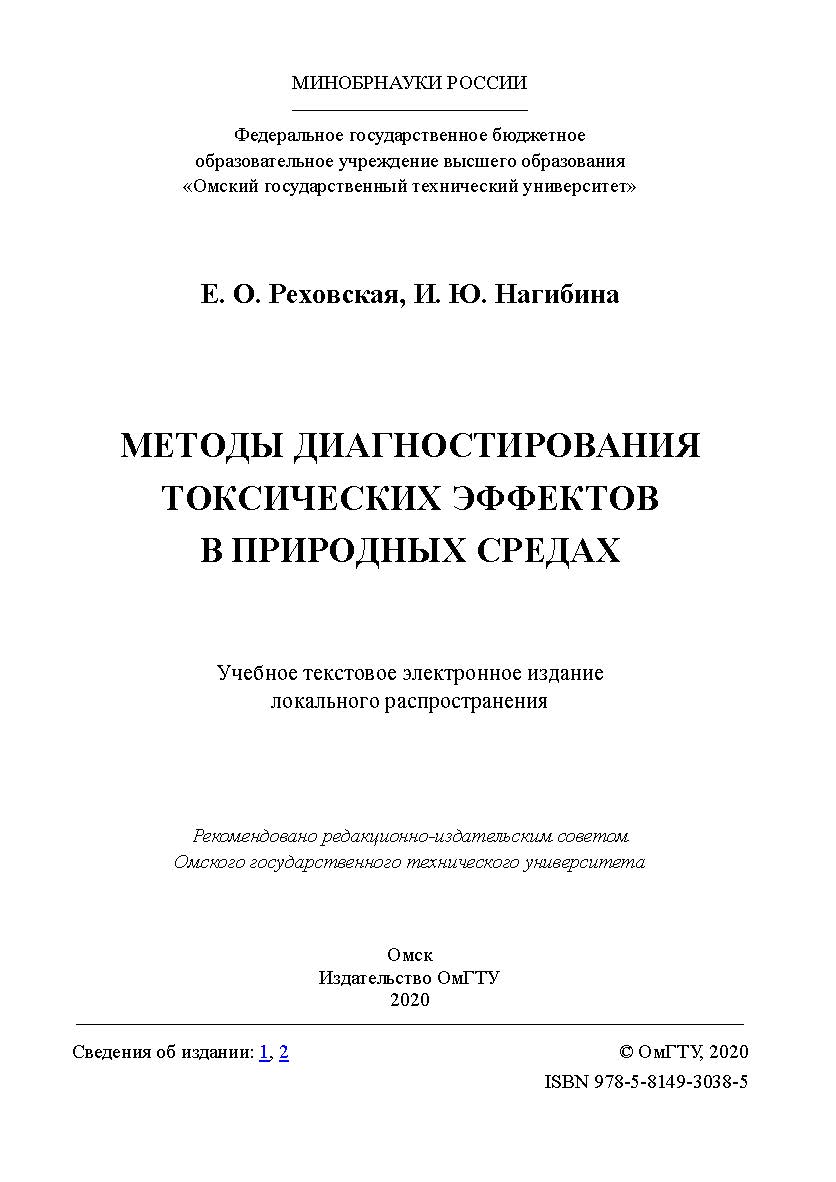 МИНОБРНАУКИ РОССИИ

Федеральное государственное бюджетное образовательное учреждение высшего образования «Омский государственный технический университет»

Е. О. Реховская, И. Ю. Нагибина

МЕТОДЫ ДИАГНОСТИРОВАНИЯ ТОКСИЧЕСКИХ ЭФФЕКТОВ В ПРИРОДНЫХ СРЕДАХ

Учебное текстовое электронное издание локального распространения

Рекомендовано редакционно-издательским советом Омского государственного технического университета

Омск
Издательство ОмГТУ
2020

Сведения об издании: 1, 2

© ОмГТУ, 2020
ISBN 978-5-8149-3038-5